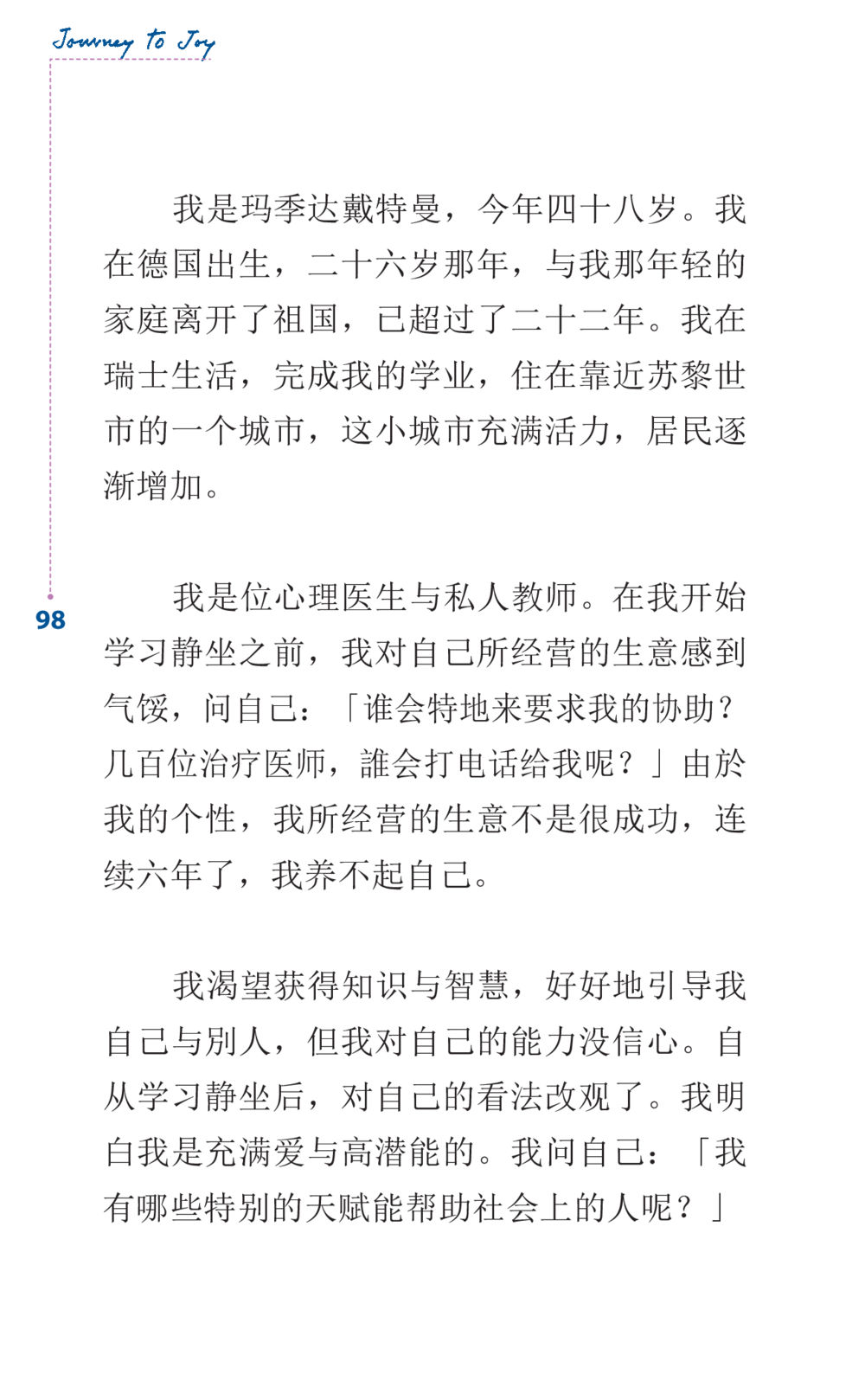 Journey to Joy

我是玛季达戴特曼，今年四十八岁。我在德国出生，二十六岁那年，与我那年轻的家庭离开了祖国，已超过了二十二年。我在瑞士生活，完成我的学业，住在靠近苏黎世市的一个城市，这小城市充满活力，居民逐渐增加。

98

我是位心理医生与私人教师。在我开始学习静坐之前，我对自己所经营的生意感到气馁，问自己：「谁会特地来要求我的协助？几百位治疗医师，誰会打电话给我呢？」由於我的个性，我所经营的生意不是很成功，连续六年了，我养不起自己。

我渴望获得知识与智慧，好好地引导我自己与别人，但我对自己的能力没信心。自从学习静坐后，对自己的看法改观了。我明白我是充满爱与高潜能的。我问自己：「我有哪些特别的天赋能帮助社会上的人呢？」